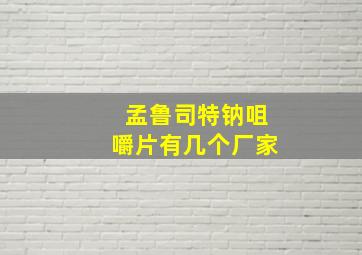 孟鲁司特钠咀嚼片有几个厂家